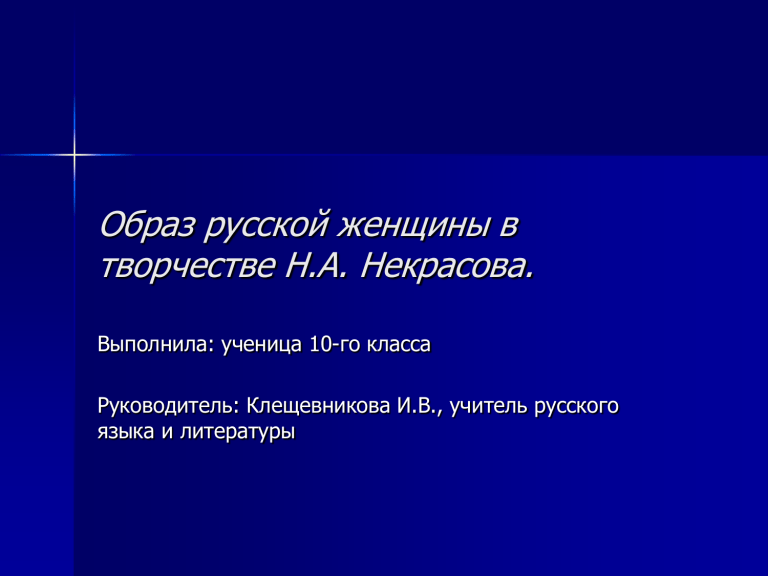 Образ русской женщины в творчестве Н.А. Некрасова.

Выполнила: ученица 10-го класса

Руководитель: Клещевникова И.В., учитель русского языка и литературы